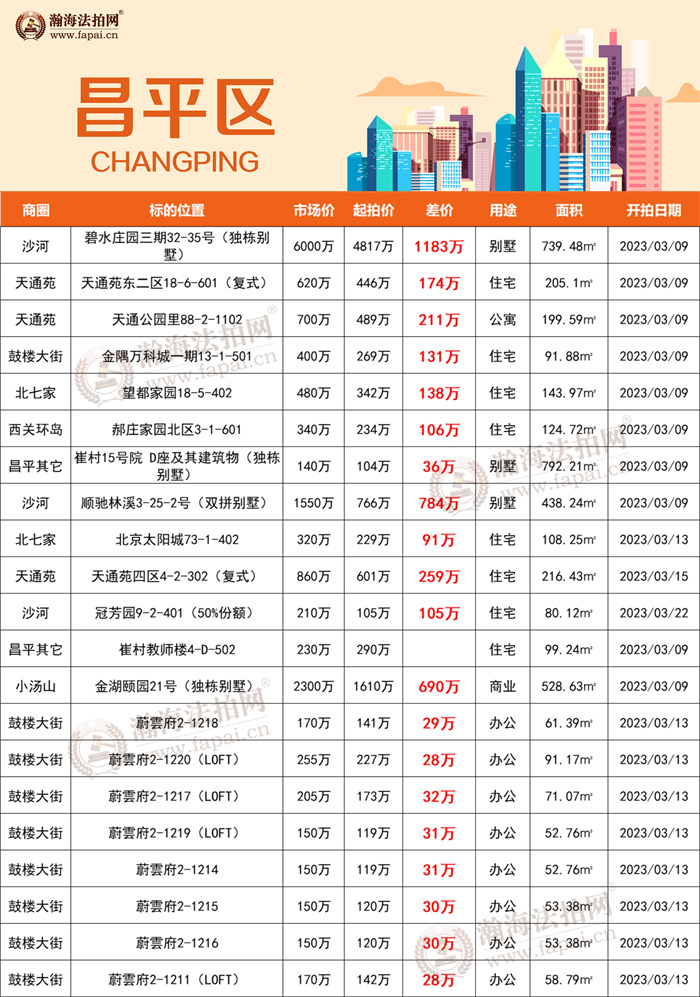 瀚海法拍网®
www.fapai.cn

昌平区
CHANGPING

| 商圈 | 标的位置 | 市场价 | 起拍价 | 差价 | 用途 | 面积 | 开拍日期 |
|---|---|---|---|---|---|---|---|
| 沙河 | 碧水庄园三期32-35号（独栋别墅） | 6000万 | 4817万 | 1183万 | 别墅 | 739.48㎡ | 2023/03/09 |
| 天通苑 | 天通苑东二区18-6-601（复式） | 620万 | 446万 | 174万 | 住宅 | 205.1㎡ | 2023/03/09 |
| 天通苑 | 天通公园里88-2-1102 | 700万 | 489万 | 211万 | 公寓 | 199.59㎡ | 2023/03/09 |
| 鼓楼大街 | 金隅万科城一期13-1-501 | 400万 | 269万 | 131万 | 住宅 | 91.88㎡ | 2023/03/09 |
| 北七家 | 望都家园18-5-402 | 480万 | 342万 | 138万 | 住宅 | 143.97㎡ | 2023/03/09 |
| 西关环岛 | 郝庄家园北区3-1-601 | 340万 | 234万 | 106万 | 住宅 | 124.72㎡ | 2023/03/09 |
| 昌平其它 | 崔村15号院 D座及其建筑物（独栋别墅） | 140万 | 104万 | 36万 | 别墅 | 792.21㎡ | 2023/03/09 |
| 沙河 | 顺驰林溪3-25-2号（双拼别墅） | 1550万 | 766万 | 784万 | 别墅 | 438.24㎡ | 2023/03/09 |
| 北七家 | 北京太阳城73-1-402 | 320万 | 229万 | 91万 | 住宅 | 108.25㎡ | 2023/03/13 |
| 天通苑 | 天通苑四区4-2-302（复式） | 860万 | 601万 | 259万 | 住宅 | 216.43㎡ | 2023/03/15 |
| 沙河 | 冠芳园9-2-401（50%份额） | 210万 | 105万 | 105万 | 住宅 | 80.12㎡ | 2023/03/22 |
| 昌平其它 | 崔村教师楼4-D-502 | 230万 | 290万 | | 住宅 | 99.24㎡ | 2023/03/09 |
| 小汤山 | 金湖颐园21号（独栋别墅） | 2300万 | 1610万 | 690万 | 商业 | 528.63㎡ | 2023/03/09 |
| 鼓楼大街 | 蔚雲府2-1218 | 170万 | 141万 | 29万 | 办公 | 61.39㎡ | 2023/03/13 |
| 鼓楼大街 | 蔚雲府2-1220（LOFT） | 255万 | 227万 | 28万 | 办公 | 91.17㎡ | 2023/03/13 |
| 鼓楼大街 | 蔚雲府2-1217（LOFT） | 205万 | 173万 | 32万 | 办公 | 71.07㎡ | 2023/03/13 |
| 鼓楼大街 | 蔚雲府2-1219（LOFT） | 150万 | 119万 | 31万 | 办公 | 52.76㎡ | 2023/03/13 |
| 鼓楼大街 | 蔚雲府2-1214 | 150万 | 119万 | 31万 | 办公 | 52.76㎡ | 2023/03/13 |
| 鼓楼大街 | 蔚雲府2-1215 | 150万 | 120万 | 30万 | 办公 | 53.38㎡ | 2023/03/13 |
| 鼓楼大街 | 蔚雲府2-1216 | 150万 | 120万 | 30万 | 办公 | 53.38㎡ | 2023/03/13 |
| 鼓楼大街 | 蔚雲府2-1211（LOFT） | 170万 | 142万 | 28万 | 办公 | 58.79㎡ | 2023/03/13 |

瀚海法拍网® www.fapai.cn